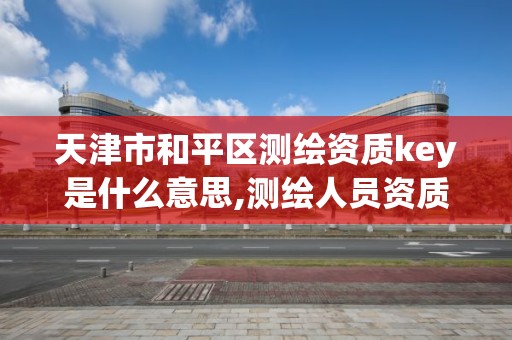 天津市和平区测绘资质key是什么意思,测绘人员资质